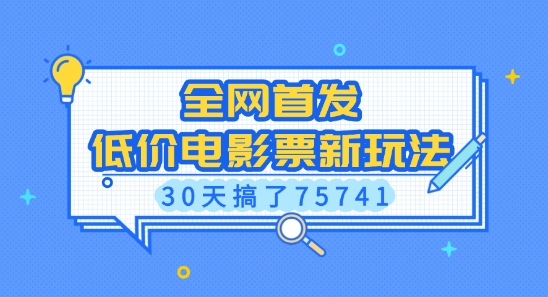 全网首发
低价电影票新玩法
30天搞了75741